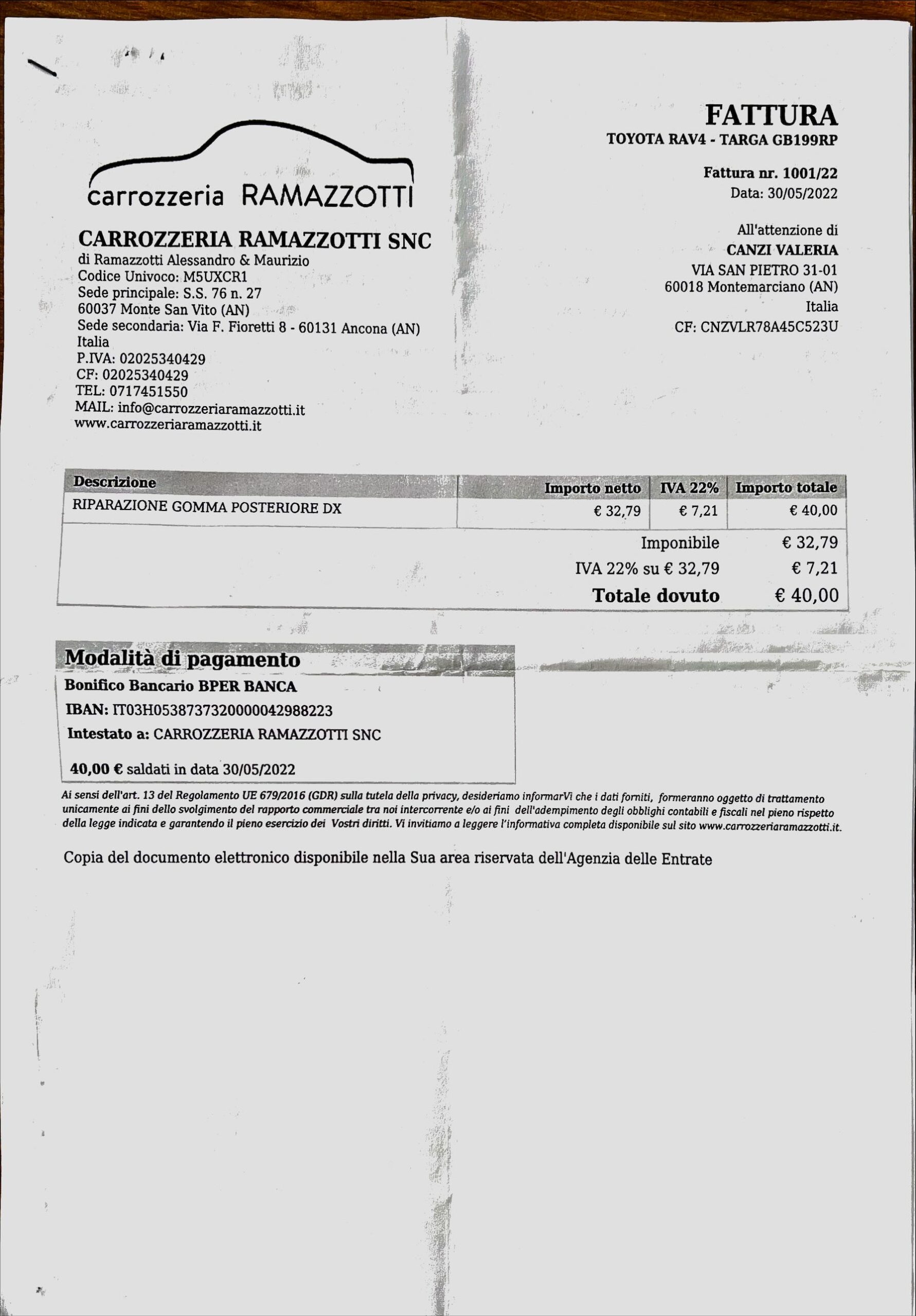 carrozzeria RAMAZZOTTI

CARROZZERIA RAMAZZOTTI SNC
di Ramazzotti Alessandro & Maurizio
Codice Univoco: M5UXCR1
Sede principale: S.S. 76 n. 27
60037 Monte San Vito (AN)
Sede secondaria: Via F. Fioretti 8 - 60131 Ancona (AN)
Italia
P.IVA: 02025340429
CF: 02025340429
TEL: 0717451550
MAIL: info@carrozzeriaramazzotti.it
www.carrozzeriaramazzotti.it

FATTURA
TOYOTA RAV4 - TARGA GB199RP

Fattura nr. 1001/22
Data: 30/05/2022

All'attenzione di
CANZI VALERIA
VIA SAN PIETRO 31-01
60018 Montemarciano (AN)
Italia
CF: CNZVLR78A45C523U

| Descrizione | Importo netto | IVA 22% | Importo totale |
|---|---|---|---|
| RIPARAZIONE GOMMA POSTERIORE DX | € 32,79 | € 7,21 | € 40,00 |

Imponibile € 32,79
IVA 22% su € 32,79 € 7,21
Totale dovuto € 40,00

Modalità di pagamento
Bonifico Bancario BPER BANCA
IBAN: IT03H0538737320000042988223
Intestato a: CARROZZERIA RAMAZZOTTI SNC

40,00 € saldati in data 30/05/2022

Ai sensi dell'art. 13 del Regolamento UE 679/2016 (GDR) sulla tutela della privacy, desideriamo informarVi che i dati forniti, formeranno oggetto di trattamento unicamente ai fini dello svolgimento del rapporto commerciale tra noi intercorrente e/o ai fini dell'adempimento degli obblighi contabili e fiscali nel pieno rispetto della legge indicata e garantendo il pieno esercizio dei Vostri diritti. Vi invitiamo a leggere l'informativa completa disponibile sul sito www.carrozzeriaramazzotti.it.

Copia del documento elettronico disponibile nella Sua area riservata dell'Agenzia delle Entrate